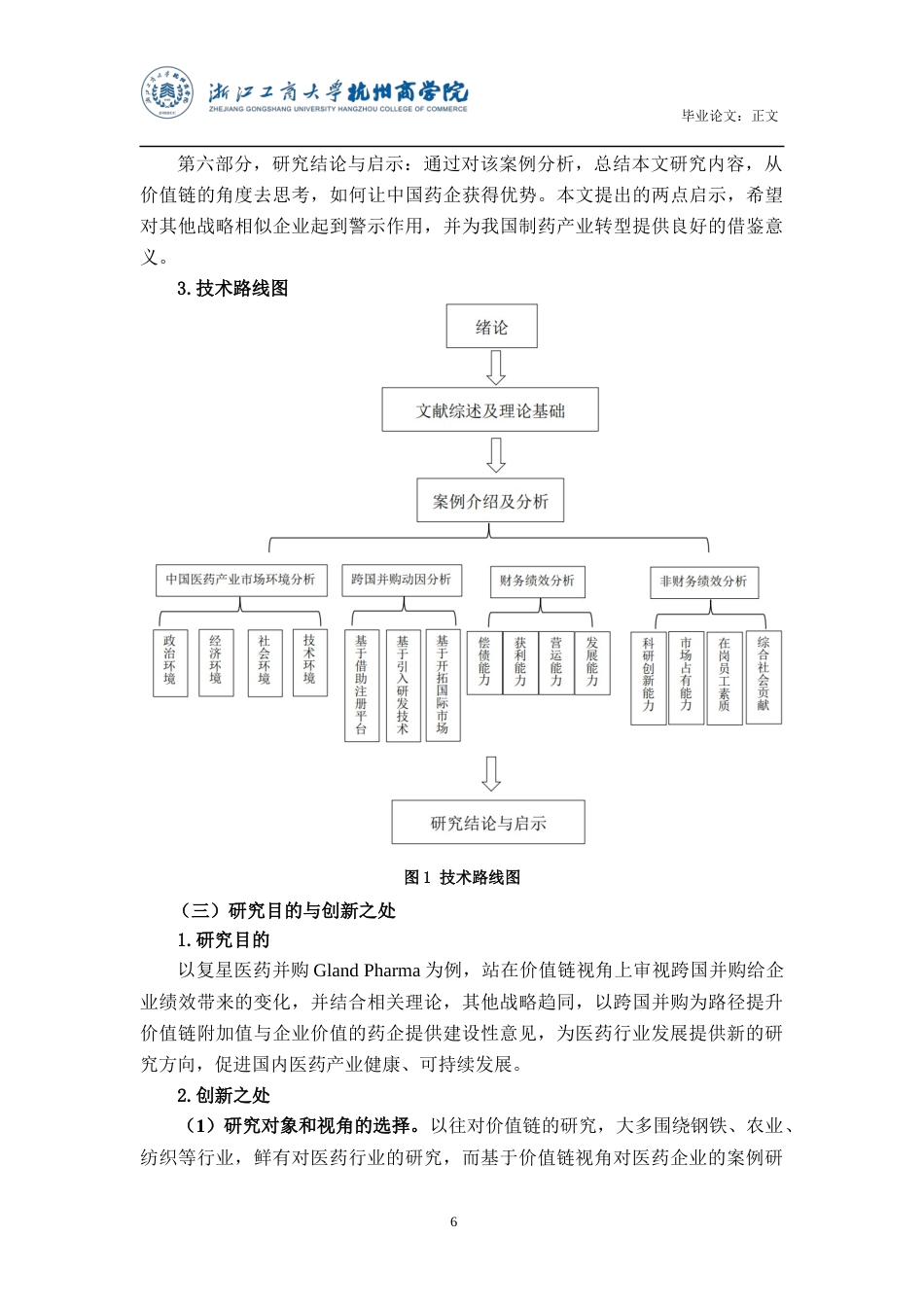 浙江工商大学杭州商学院
ZHEJIANG GONGSHANG UNIVERSITY HANGZHOU COLLEGE OF COMMERCE

毕业论文：正文

第六部分，研究结论与启示：通过对该案例分析，总结本文研究内容，从价值链的角度去思考，如何让中国药企获得优势。本文提出的两点启示，希望对其他战略相似企业起到警示作用，并为我国制药产业转型提供良好的借鉴意义。

3. 技术路线图

绪论

文献综述及理论基础

案例介绍及分析

中国医药产业市场环境分析

政治环境

经济环境

社会环境

技术环境

跨国并购动因分析

基于借助注册平台

基于引入研发技术

基于开拓国际市场

财务绩效分析

偿债能力

获利能力

营运能力

发展能力

非财务绩效分析

科研创新能力

市场占有能力

在岗员工素质

综合社会贡献

研究结论与启示

图 1 技术路线图

（三）研究目的与创新之处

1. 研究目的

以复星医药并购 Gland Pharma 为例，站在价值链视角上审视跨国并购给企业绩效带来的变化，并结合相关理论，其他战略趋同，以跨国并购为路径提升价值链附加值与企业价值的药企提供建设性意见，为医药行业发展提供新的研究方向，促进国内医药产业健康、可持续发展。

2. 创新之处

（1）研究对象和视角的选择。以往对价值链的研究，大多围绕钢铁、农业、纺织等行业，鲜有对医药行业的研究，而基于价值链视角对医药企业的案例研

6